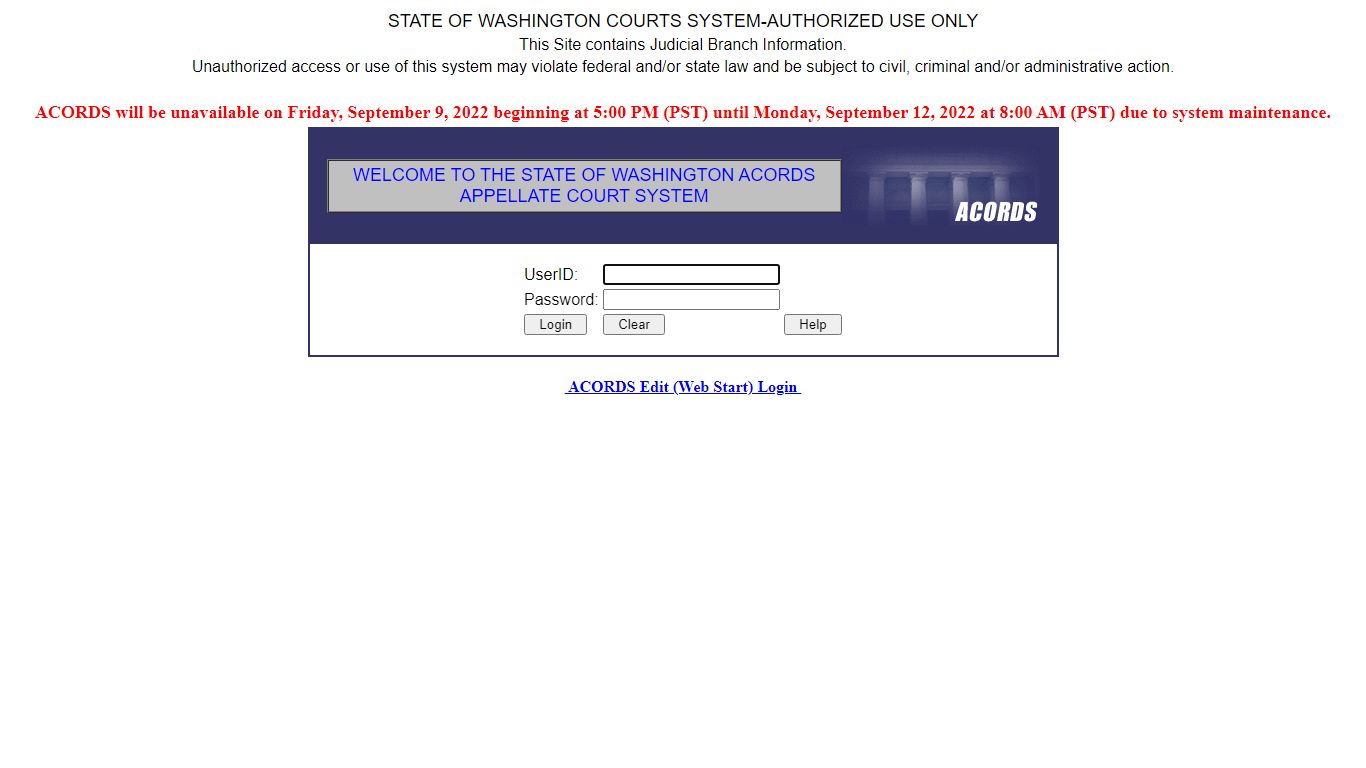 STATE OF WASHINGTON COURTS SYSTEM-AUTHORIZED USE ONLY
This Site contains Judicial Branch Information.
Unauthorized access or use of this system may violate federal and/or state law and be subject to civil, criminal and/or administrative action.

ACORDS will be unavailable on Friday, September 9, 2022 beginning at 5:00 PM (PST) until Monday, September 12, 2022 at 8:00 AM (PST) due to system maintenance.

WELCOME TO THE STATE OF WASHINGTON ACORDS APPELLATE COURT SYSTEM

ACORDS

UserID:
Password:
Login Clear Help

ACORDS Edit (Web Start) Login